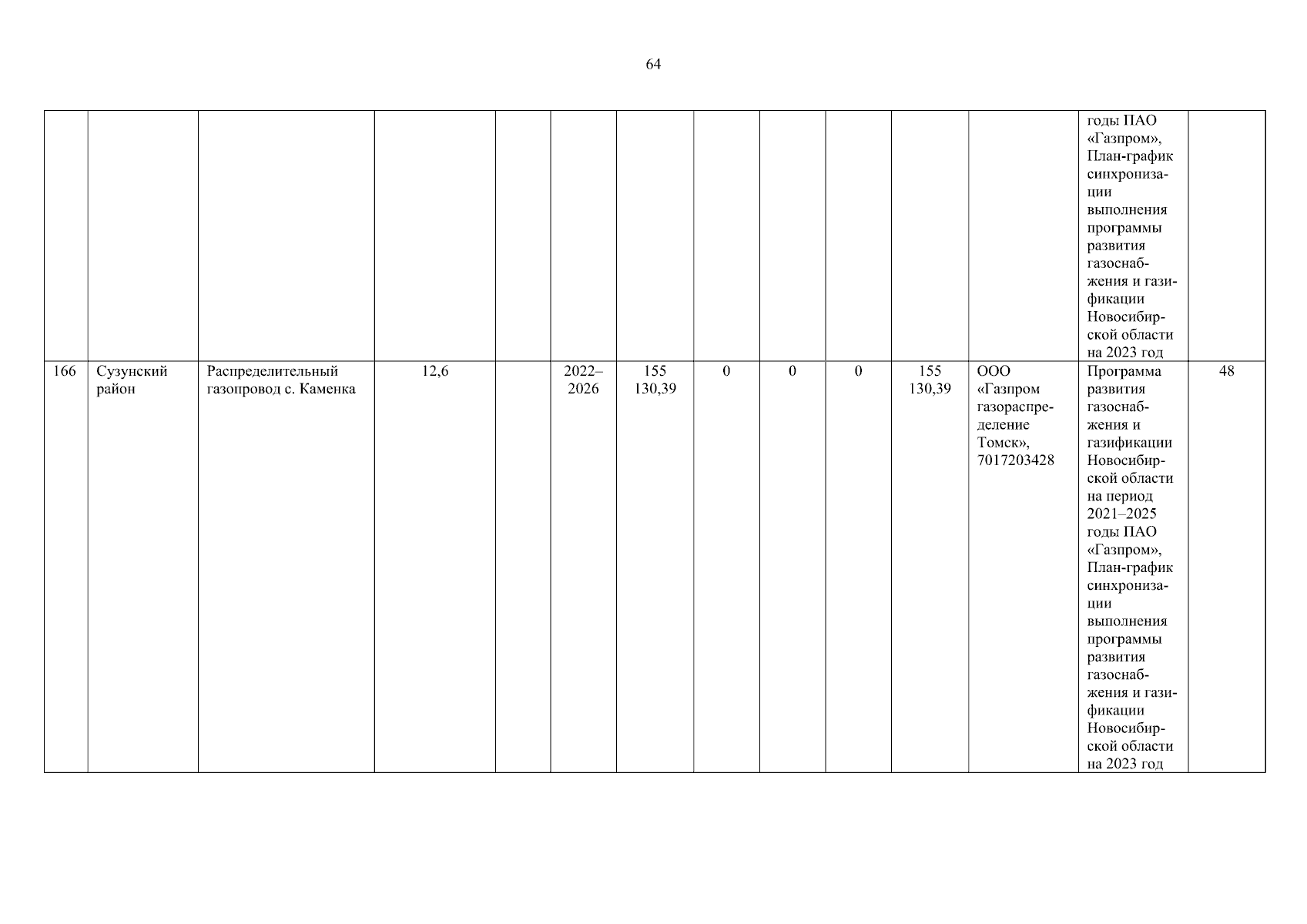 64

| | | | | | | | | | | | | | |
|---|---|---|---|---|---|---|---|---|---|---|---|---|---|
| | | | | | | | | | | | | годы ПАО «Газпром», План-график синхронизации выполнения программы развития газоснабжения и газификации Новосибирской области на 2023 год | |
| 166 | Сузунский район | Распределительный газопровод с. Каменка | 12,6 | | 2022–2026 | 155 130,39 | 0 | 0 | 0 | 155 130,39 | ООО «Газпром газораспределение Томск», 7017203428 | Программа развития газоснабжения и газификации Новосибирской области на период 2021–2025 годы ПАО «Газпром», План-график синхронизации выполнения программы развития газоснабжения и газификации Новосибирской области на 2023 год | 48 |